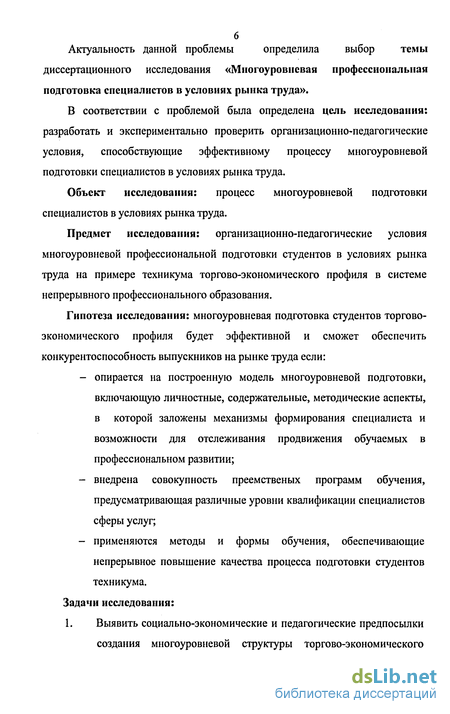 6

Актуальность данной проблемы определила выбор темы диссертационного исследования «Многоуровневая профессиональная подготовка специалистов в условиях рынка труда».

В соответствии с проблемой была определена цель исследования: разработать и экспериментально проверить организационно-педагогические условия, способствующие эффективному процессу многоуровневой подготовки специалистов в условиях рынка труда.

Объект исследования: процесс многоуровневой подготовки специалистов в условиях рынка труда.

Предмет исследования: организационно-педагогические условия многоуровневой профессиональной подготовки студентов в условиях рынка труда на примере техникума торгово-экономического профиля в системе непрерывного профессионального образования.

Гипотеза исследования: многоуровневая подготовка студентов торгово-экономического профиля будет эффективной и сможет обеспечить конкурентоспособность выпускников на рынке труда если:

– опирается на построенную модель многоуровневой подготовки, включающую личностные, содержательные, методические аспекты, в которой заложены механизмы формирования специалиста и возможности для отслеживания продвижения обучаемых в профессиональном развитии;

– внедрена совокупность преемственных программ обучения, предусматривающая различные уровни квалификации специалистов сферы услуг;

– применяются методы и формы обучения, обеспечивающие непрерывное повышение качества процесса подготовки студентов техникума.

Задачи исследования:

1. Выявить социально-экономические и педагогические предпосылки создания многоуровневой структуры торгово-экономического

dsLib.net
библиотека диссертаций